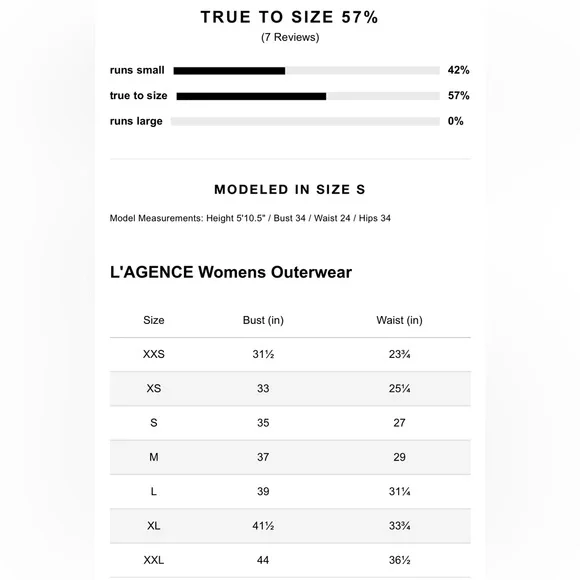 TRUE TO SIZE 57%
(7 Reviews)

runs small 42%
true to size 57%
runs large 0%

MODELED IN SIZE S

Model Measurements: Height 5'10.5" / Bust 34 / Waist 24 / Hips 34

L'AGENCE Womens Outerwear

| Size | Bust (in) | Waist (in) |
|---|---|---|
| XXS | 31½ | 23¾ |
| XS | 33 | 25¼ |
| S | 35 | 27 |
| M | 37 | 29 |
| L | 39 | 31¼ |
| XL | 41½ | 33¾ |
| XXL | 44 | 36½ |